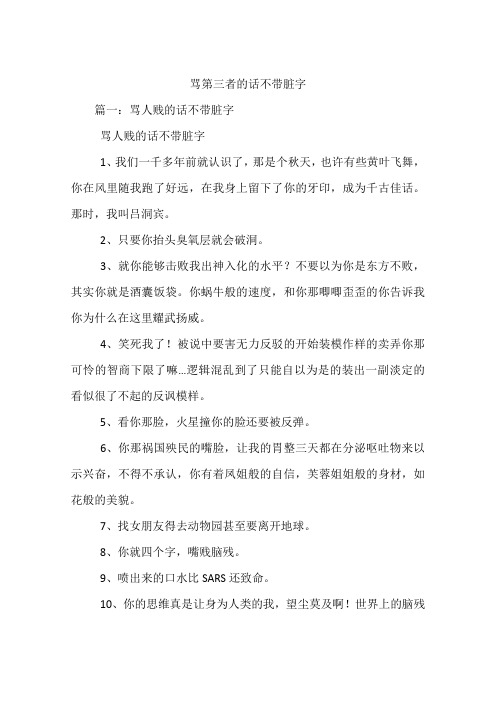 骂第三者的话不带脏字

篇一：骂人贱的话不带脏字

骂人贱的话不带脏字

1、我们一千多年前就认识了，那是个秋天，也许有些黄叶飞舞，你在风里随我跑了好远，在我身上留下了你的牙印，成为千古佳话。那时，我叫吕洞宾。

2、只要你抬头臭氧层就会破洞。

3、就你能够击败我出神入化的水平？不要以为你是东方不败，其实你就是酒囊饭袋。你蜗牛般的速度，和你那唧唧歪歪的你告诉我你为什么在这里耀武扬威。

4、笑死我了！被说中要害无力反驳的开始装模作样的卖弄你那可怜的智商下限了嘛…逻辑混乱到了只能自以为是的装出一副淡定的看似很了不起的反讽模样。

5、看你那脸，火星撞你的脸还要被反弹。

6、你那祸国殃民的嘴脸，让我的胃整三天都在分泌呕吐物来以示兴奋，不得不承认，你有着凤姐般的自信，芙蓉姐姐般的身材，如花般的美貌。

7、找女朋友得去动物园甚至要离开地球。

8、你就四个字，嘴贱脑残。

9、喷出来的口水比 SARS 还致命。

10、你的思维真是让身为人类的我，望尘莫及啊！世界上的脑残